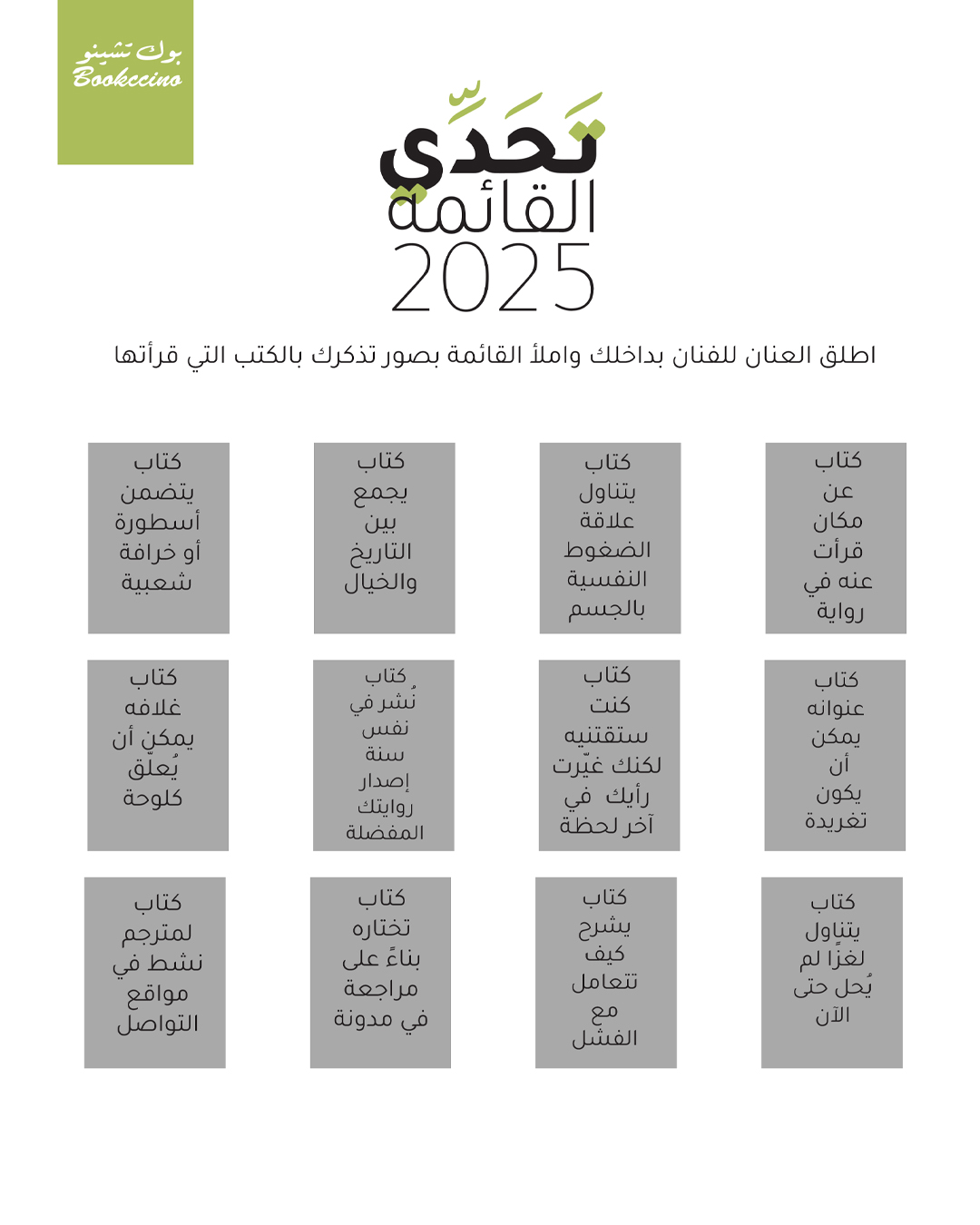 بوك تشينو
Bookccino

تَحَدِّي
القائمة
2025

اطلق العنان للفنان بداخلك واملأ القائمة بصور تذكرك بالكتب التي قرأتها

كتاب عن مكان قرأت عنه في رواية

كتاب يتناول علاقة الضغوط النفسية بالجسم

كتاب يجمع بين التاريخ والخيال

كتاب يتضمن أسطورة أو خرافة شعبية

كتاب عنوانه يمكن أن يكون تغريدة

كتاب كنت ستقتنيه لكنك غيّرت رأيك في آخر لحظة

كتاب نُشر في نفس سنة إصدار روايتك المفضلة

كتاب غلافه يمكن أن يُعلّق كلوحة

كتاب يتناول لغزًا لم يُحل حتى الآن

كتاب يشرح كيف تتعامل مع الفشل

كتاب تختاره بناءً على مراجعة في مدونة

كتاب لمترجم نشط في مواقع التواصل